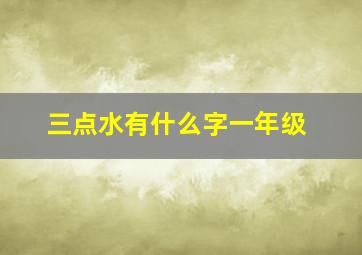 三点水有什么字一年级